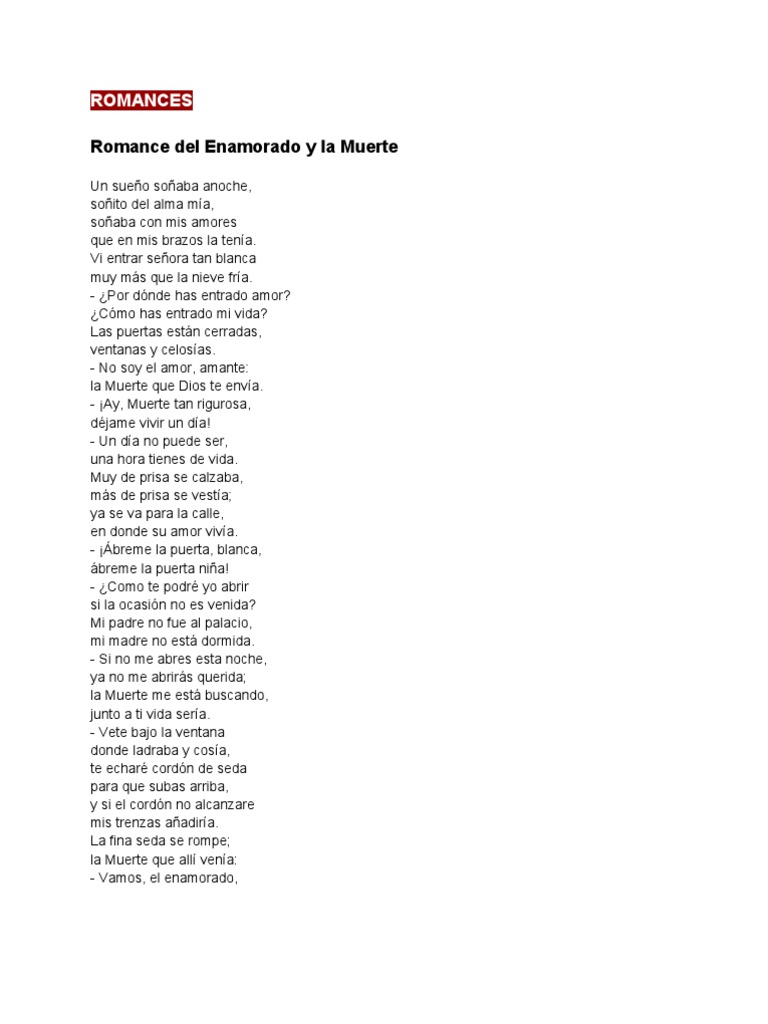 ROMANCES

Romance del Enamorado y la Muerte

Un sueño soñaba anoche,
soñito del alma mía,
soñaba con mis amores
que en mis brazos la tenía.
Vi entrar señora tan blanca
muy más que la nieve fría.
- ¿Por dónde has entrado amor?
¿Cómo has entrado mi vida?
Las puertas están cerradas,
ventanas y celosías.
- No soy el amor, amante:
la Muerte que Dios te envía.
- ¡Ay, Muerte tan rigurosa,
déjame vivir un día!
- Un día no puede ser,
una hora tienes de vida.
Muy de prisa se calzaba,
más de prisa se vestía;
ya se va para la calle,
en donde su amor vivía.
- ¡Ábreme la puerta, blanca,
ábreme la puerta niña!
- ¿Como te podré yo abrir
si la ocasión no es venida?
Mi padre no fue al palacio,
mi madre no está dormida.
- Si no me abres esta noche,
ya no me abrirás querida;
la Muerte me está buscando,
junto a ti vida sería.
- Vete bajo la ventana
donde ladraba y cosía,
te echaré cordón de seda
para que subas arriba,
y si el cordón no alcanzare
mis trenzas añadiría.
La fina seda se rompe;
la Muerte que allí venía:
- Vamos, el enamorado,